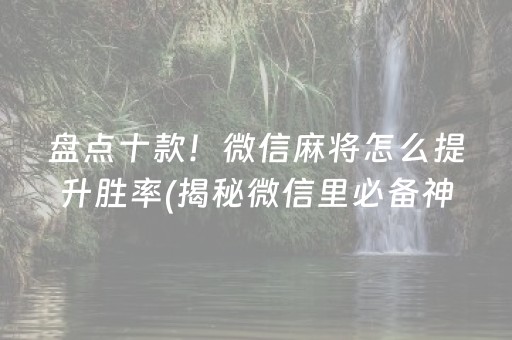 盘点十款！微信麻将怎么提升胜率(揭秘微信里必备神